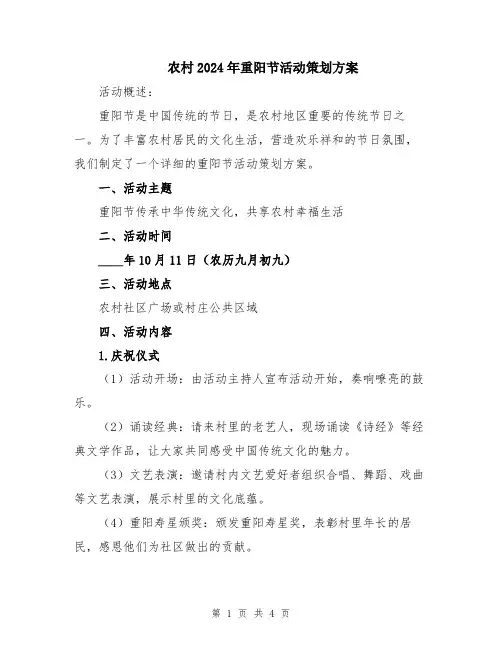 农村2024年重阳节活动策划方案

活动概述：

重阳节是中国传统的节日，是农村地区重要的传统节日之一。为了丰富农村居民的文化生活，营造欢乐祥和的节日氛围，我们制定了一个详细的重阳节活动策划方案。

一、活动主题

重阳节传承中华传统文化，共享农村幸福生活

二、活动时间

____年10月11日（农历九月初九）

三、活动地点

农村社区广场或村庄公共区域

四、活动内容

1.庆祝仪式

（1）活动开场：由活动主持人宣布活动开始，奏响嘹亮的鼓乐。

（2）诵读经典：请来村里的老艺人，现场诵读《诗经》等经典文学作品，让大家共同感受中国传统文化的魅力。

（3）文艺表演：邀请村内文艺爱好者组织合唱、舞蹈、戏曲等文艺表演，展示村里的文化底蕴。

（4）重阳寿星颁奖：颁发重阳寿星奖，表彰村里年长的居民，感恩他们为社区做出的贡献。

第 1 页 共 4 页